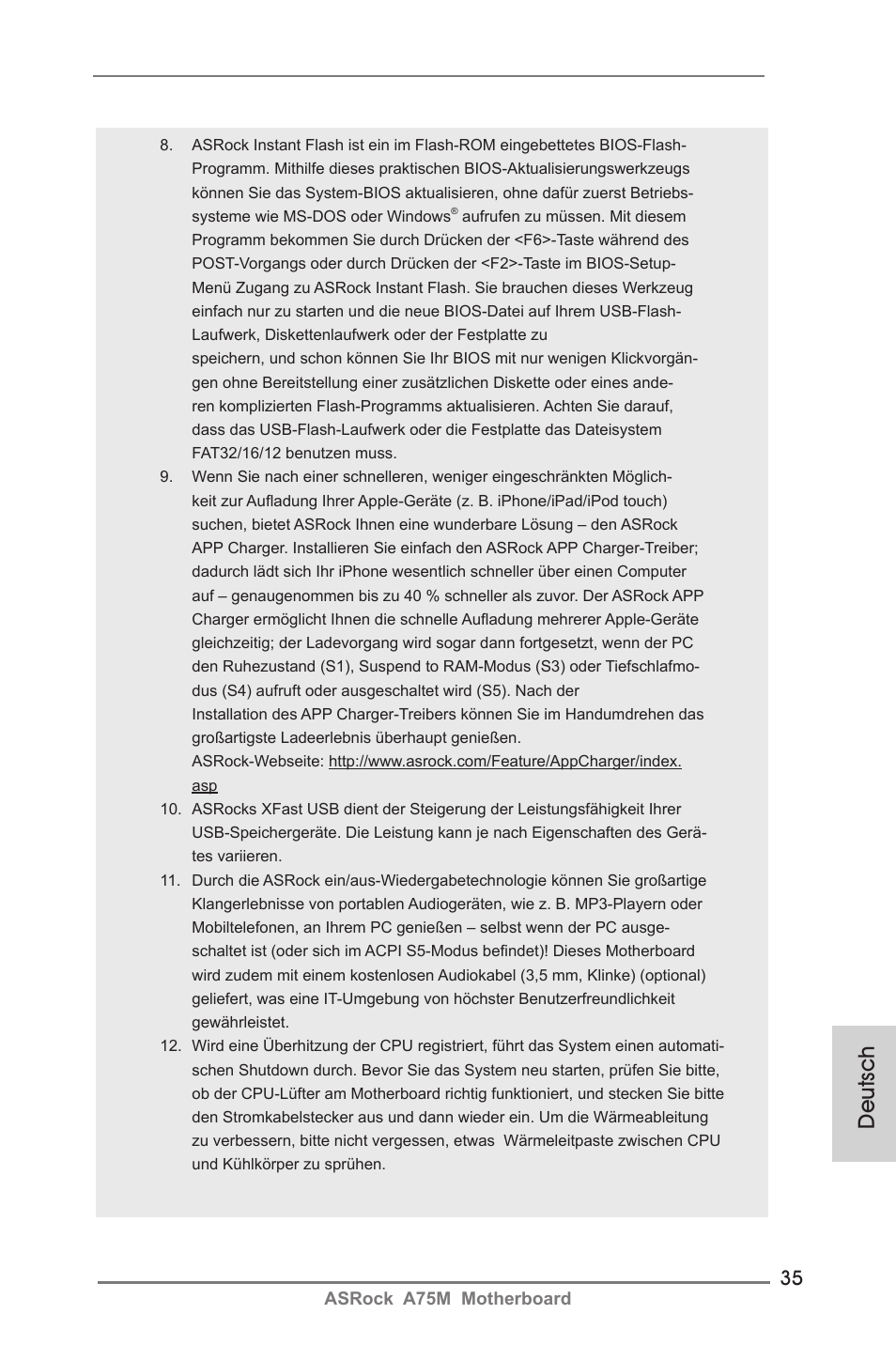 8. ASRock Instant Flash ist ein im Flash-ROM eingebettetes BIOS-Flash-Programm. Mithilfe dieses praktischen BIOS-Aktualisierungswerkzeugs können Sie das System-BIOS aktualisieren, ohne dafür zuerst Betriebssysteme wie MS-DOS oder Windows® aufrufen zu müssen. Mit diesem Programm bekommen Sie durch Drücken der <F6>-Taste während des POST-Vorgangs oder durch Drücken der <F2>-Taste im BIOS-Setup-Menü Zugang zu ASRock Instant Flash. Sie brauchen dieses Werkzeug einfach nur zu starten und die neue BIOS-Datei auf Ihrem USB-Flash-Laufwerk, Diskettenlaufwerk oder der Festplatte zu speichern, und schon können Sie Ihr BIOS mit nur wenigen Klickvorgängen ohne Bereitstellung einer zusätzlichen Diskette oder eines anderen komplizierten Flash-Programms aktualisieren. Achten Sie darauf, dass das USB-Flash-Laufwerk oder die Festplatte das Dateisystem FAT32/16/12 benutzen muss.

9. Wenn Sie nach einer schnelleren, weniger eingeschränkten Möglichkeit zur Aufladung Ihrer Apple-Geräte (z. B. iPhone/iPad/iPod touch) suchen, bietet ASRock Ihnen eine wunderbare Lösung – den ASRock APP Charger. Installieren Sie einfach den ASRock APP Charger-Treiber; dadurch lädt sich Ihr iPhone wesentlich schneller über einen Computer auf – genaugenommen bis zu 40 % schneller als zuvor. Der ASRock APP Charger ermöglicht Ihnen die schnelle Aufladung mehrerer Apple-Geräte gleichzeitig; der Ladevorgang wird sogar dann fortgesetzt, wenn der PC den Ruhezustand (S1), Suspend to RAM-Modus (S3) oder Tiefschlafmodus (S4) aufruft oder ausgeschaltet wird (S5). Nach der Installation des APP Charger-Treibers können Sie im Handumdrehen das großartigste Ladeerlebnis überhaupt genießen.
ASRock-Webseite: http://www.asrock.com/Feature/AppCharger/index.asp

10. ASRocks XFast USB dient der Steigerung der Leistungsfähigkeit Ihrer USB-Speichergeräte. Die Leistung kann je nach Eigenschaften des Gerätes variieren.

11. Durch die ASRock ein/aus-Wiedergabetechnologie können Sie großartige Klangerlebnisse von portablen Audiogeräten, wie z. B. MP3-Playern oder Mobiltelefonen, an Ihrem PC genießen – selbst wenn der PC ausgeschaltet ist (oder sich im ACPI S5-Modus befindet)! Dieses Motherboard wird zudem mit einem kostenlosen Audiokabel (3,5 mm, Klinke) (optional) geliefert, was eine IT-Umgebung von höchster Benutzerfreundlichkeit gewährleistet.

12. Wird eine Überhitzung der CPU registriert, führt das System einen automatischen Shutdown durch. Bevor Sie das System neu starten, prüfen Sie bitte, ob der CPU-Lüfter am Motherboard richtig funktioniert, und stecken Sie bitte den Stromkabelstecker aus und dann wieder ein. Um die Wärmeableitung zu verbessern, bitte nicht vergessen, etwas Wärmeleitpaste zwischen CPU und Kühlkörper zu sprühen.

Deutsch

35
ASRock A75M Motherboard